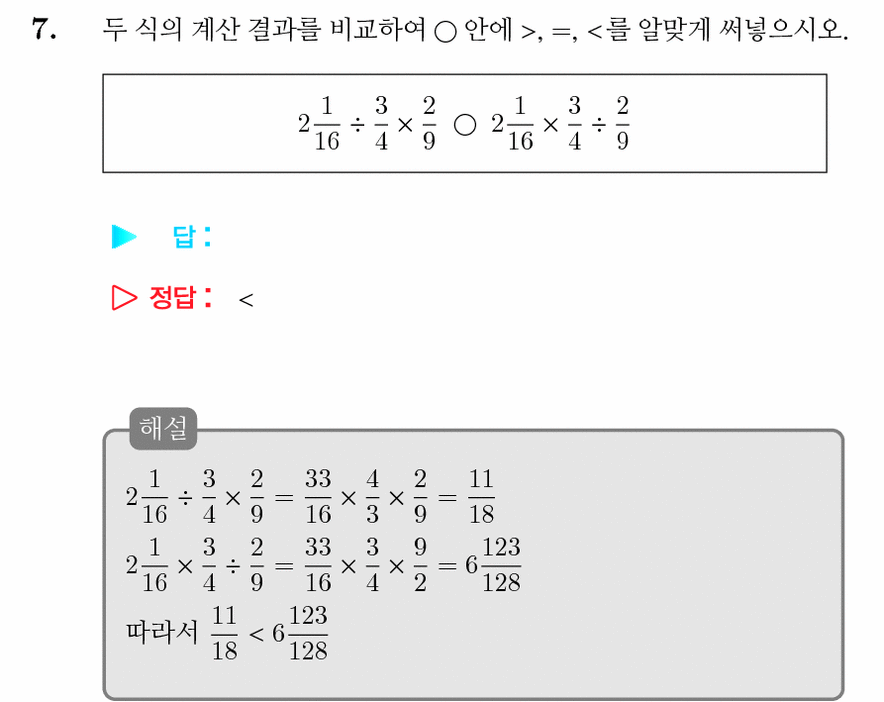 7. 두 식의 계산 결과를 비교하여 ○ 안에 >, =, <를 알맞게 써넣으시오.

$2\frac{1}{16} \div \frac{3}{4} \times \frac{2}{9}$ ○ $2\frac{1}{16} \times \frac{3}{4} \div \frac{2}{9}$

▶ 답:

▷ 정답: <

해설

$2\frac{1}{16} \div \frac{3}{4} \times \frac{2}{9} = \frac{33}{16} \times \frac{4}{3} \times \frac{2}{9} = \frac{11}{18}$

$2\frac{1}{16} \times \frac{3}{4} \div \frac{2}{9} = \frac{33}{16} \times \frac{3}{4} \times \frac{9}{2} = 6\frac{123}{128}$

따라서 $\frac{11}{18} < 6\frac{123}{128}$